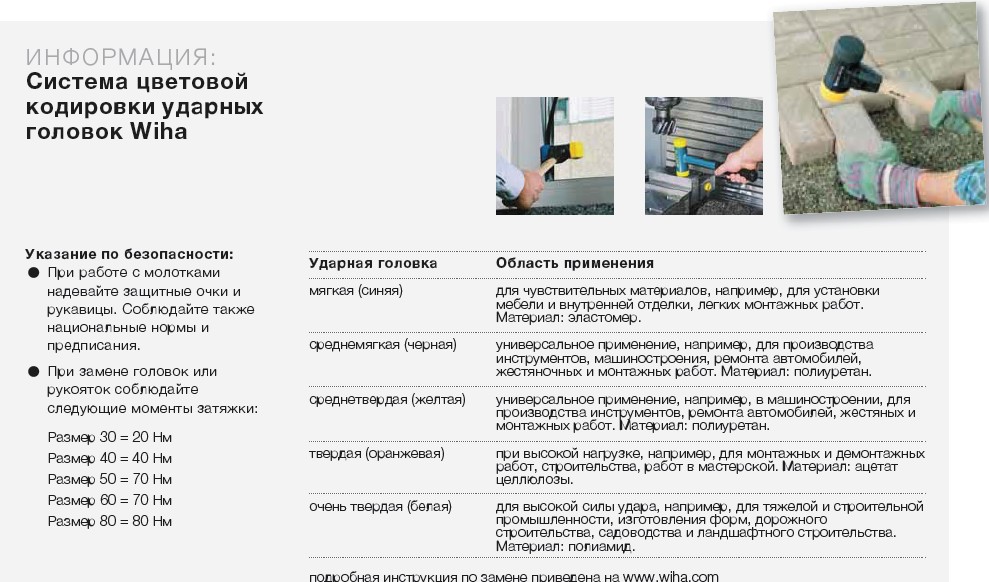 ИНФОРМАЦИЯ:
Система цветовой кодировки ударных головок Wiha

Указание по безопасности:
● При работе с молотками надевайте защитные очки и рукавицы. Соблюдайте также национальные нормы и предписания.
● При замене головок или рукояток соблюдайте следующие моменты затяжки:

Размер 30 = 20 Нм
Размер 40 = 40 Нм
Размер 50 = 70 Нм
Размер 60 = 70 Нм
Размер 80 = 80 Нм

| Ударная головка | Область применения |
|---|---|
| мягкая (синяя) | для чувствительных материалов, например, для установки мебели и внутренней отделки, легких монтажных работ. Материал: эластомер. |
| среднемягкая (черная) | универсальное применение, например, для производства инструментов, машиностроения, ремонта автомобилей, жестяночных и монтажных работ. Материал: полиуретан. |
| среднетвердая (желтая) | универсальное применение, например, в машиностроении, для производства инструментов, ремонта автомобилей, жестяных и монтажных работ. Материал: полиуретан. |
| твердая (оранжевая) | при высокой нагрузке, например, для монтажных и демонтажных работ, строительства, работ в мастерской. Материал: ацетат целлюлозы. |
| очень твердая (белая) | для высокой силы удара, например, для тяжелой и строительной промышленности, изготовления форм, дорожного строительства, садоводства и ландшафтного строительства. Материал: полиамид. |

подробная инструкция по замене приведена на www.wiha.com